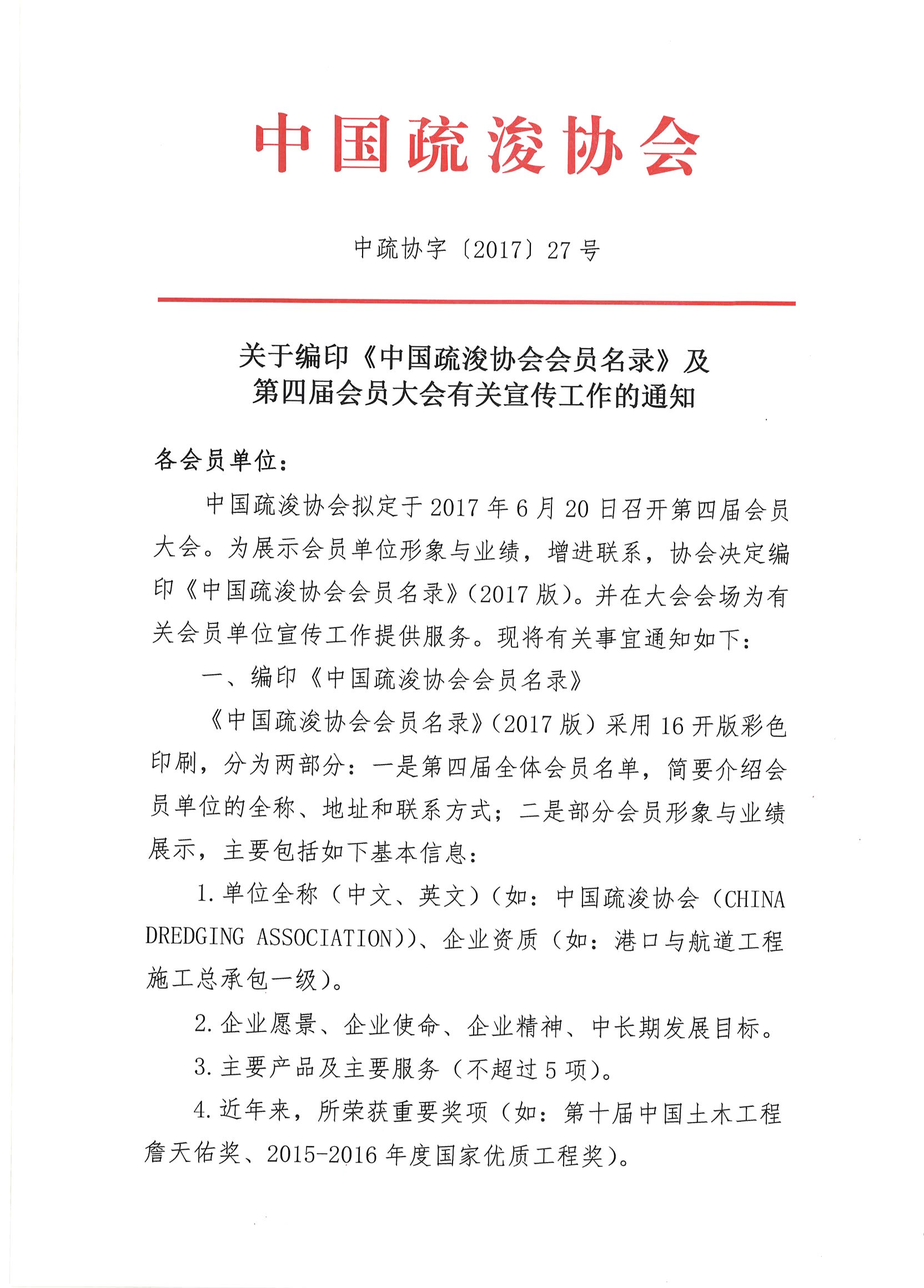 中国疏浚协会

中疏协字〔2017〕27号

关于编印《中国疏浚协会会员名录》及第四届会员大会有关宣传工作的通知

各会员单位：

中国疏浚协会拟定于2017年6月20日召开第四届会员大会。为展示会员单位形象与业绩，增进联系，协会决定编印《中国疏浚协会会员名录》(2017版)。并在大会会场为有关会员单位宣传工作提供服务。现将有关事宜通知如下：

一、编印《中国疏浚协会会员名录》

《中国疏浚协会会员名录》(2017版)采用16开版彩色印刷，分为两部分：一是第四届全体会员名单，简要介绍会员单位的全称、地址和联系方式；二是部分会员形象与业绩展示，主要包括如下基本信息：

1.单位全称（中文、英文）(如：中国疏浚协会（CHINA DREDGING ASSOCIATION))、企业资质（如：港口与航道工程施工总承包一级)。

2.企业愿景、企业使命、企业精神、中长期发展目标。

3.主要产品及主要服务（不超过5项)。

4.近年来，所荣获重要奖项（如：第十届中国土木工程詹天佑奖、2015-2016年度国家优质工程奖)。